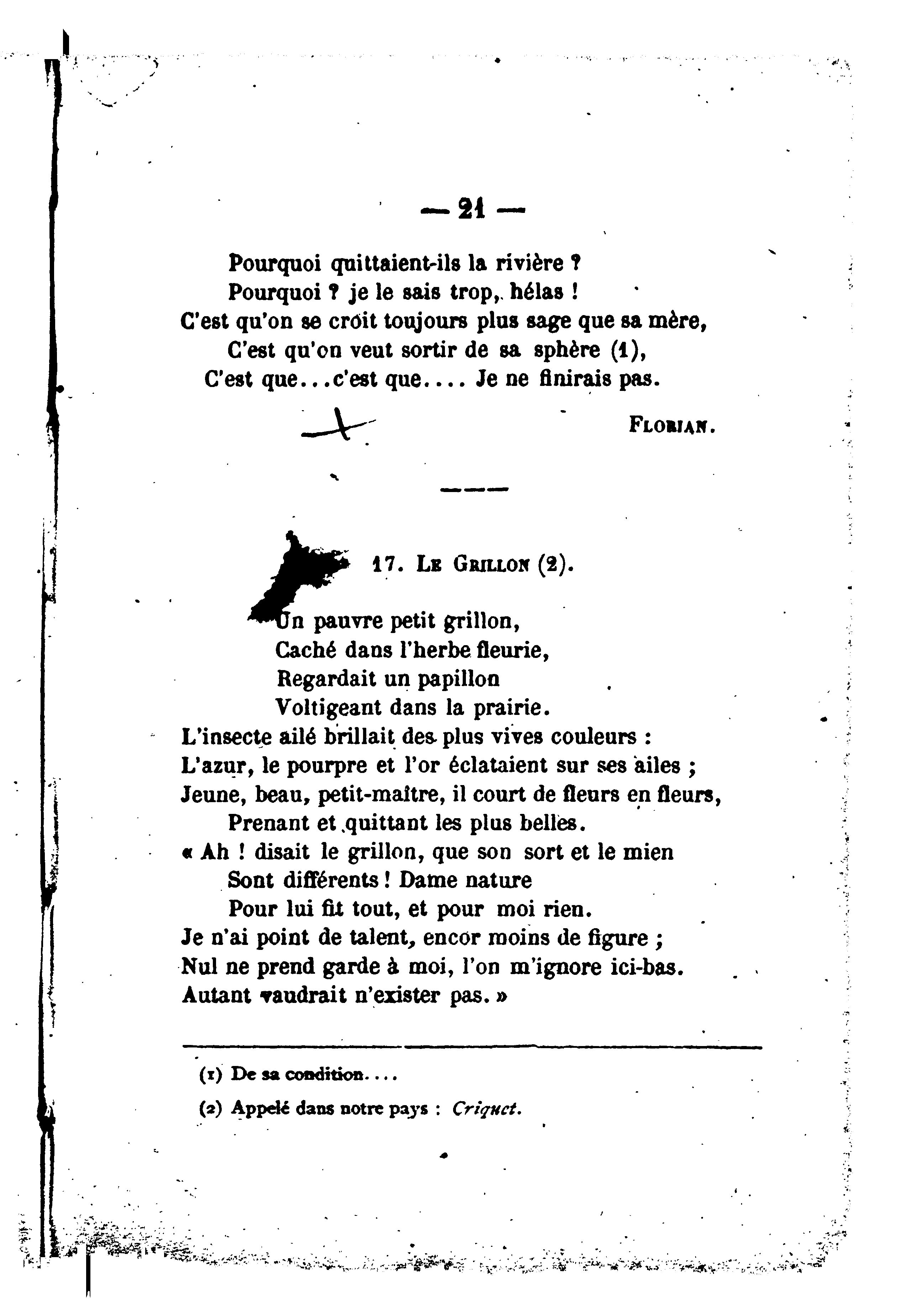 — 21 —

Pourquoi quittaient-ils la rivière ?
Pourquoi ? je le sais trop, hélas !
C'est qu'on se croit toujours plus sage que sa mère,
C'est qu'on veut sortir de sa sphère (1),
C'est que...c'est que.... Je ne finirais pas.

FLORIAN.

17. LE GRILLON (2).

Un pauvre petit grillon,
Caché dans l'herbe fleurie,
Regardait un papillon
Voltigeant dans la prairie.
L'insecte ailé brillait des plus vives couleurs :
L'azur, le pourpre et l'or éclataient sur ses ailes ;
Jeune, beau, petit-maître, il court de fleurs en fleurs,
Prenant et quittant les plus belles.
« Ah ! disait le grillon, que son sort et le mien
Sont différents ! Dame nature
Pour lui fit tout, et pour moi rien.
Je n'ai point de talent, encor moins de figure ;
Nul ne prend garde à moi, l'on m'ignore ici-bas.
Autant vaudrait n'exister pas. »

(1) De sa condition....

(2) Appelé dans notre pays : Criquet.